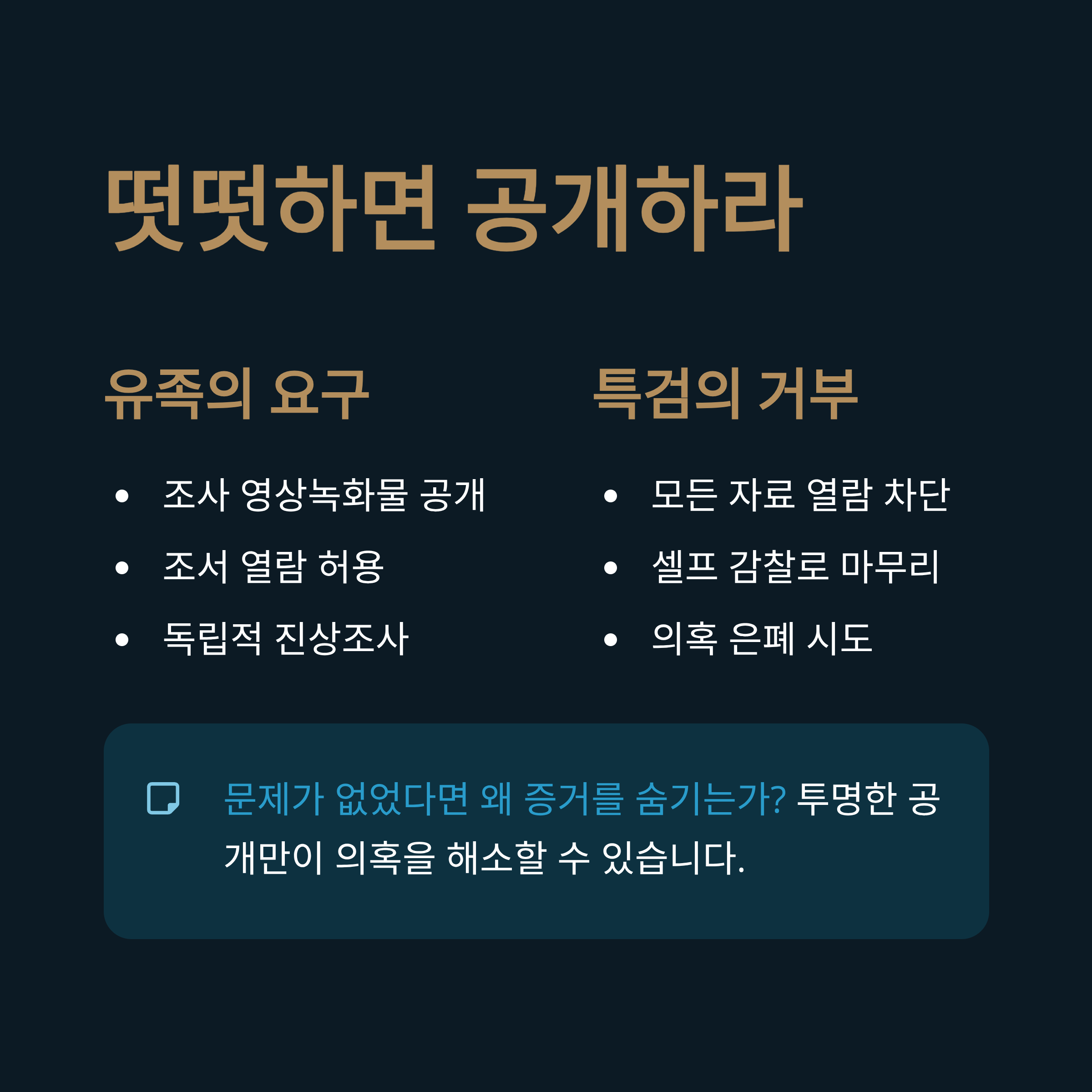 떳떳하면 공개하라

유족의 요구

• 조사 영상녹화물 공개
• 조서 열람 허용
• 독립적 진상조사

특검의 거부

• 모든 자료 열람 차단
• 셀프 감찰로 마무리
• 의혹 은폐 시도

문제가 없었다면 왜 증거를 숨기는가? 투명한 공개만이 의혹을 해소할 수 있습니다.